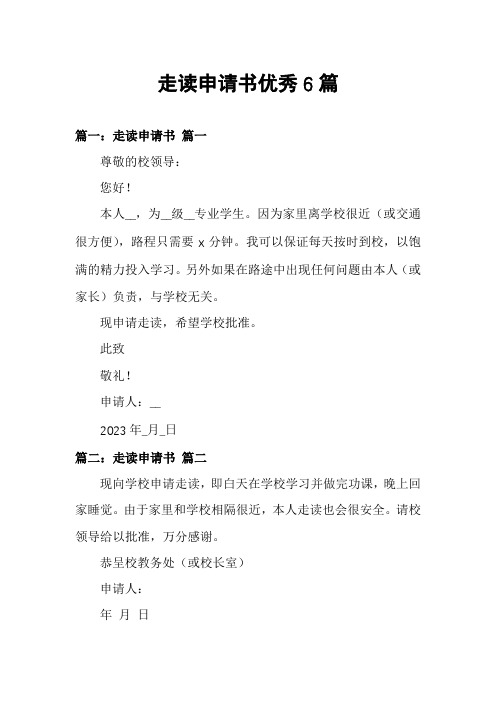 走读申请书优秀6篇

篇一：走读申请书 篇一

尊敬的校领导：

您好！

本人__，为__级__专业学生。因为家里离学校很近（或交通很方便），路程只需要 x 分钟。我可以保证每天按时到校，以饱满的精力投入学习。另外如果在路途中出现任何问题由本人（或家长）负责，与学校无关。

现申请走读，希望学校批准。

此致

敬礼！

申请人：__

2023年_月_日

篇二：走读申请书 篇二

现向学校申请走读，即白天在学校学习并做完功课，晚上回家睡觉。由于家里和学校相隔很近，本人走读也会很安全。请校领导给以批准，万分感谢。

恭呈校教务处（或校长室）

申请人：

年 月 日